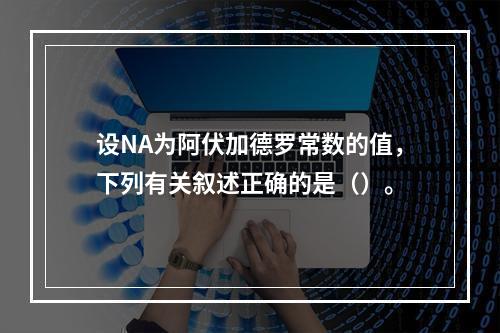 设NA为阿伏加德罗常数的值，下列有关叙述正确的是（）。